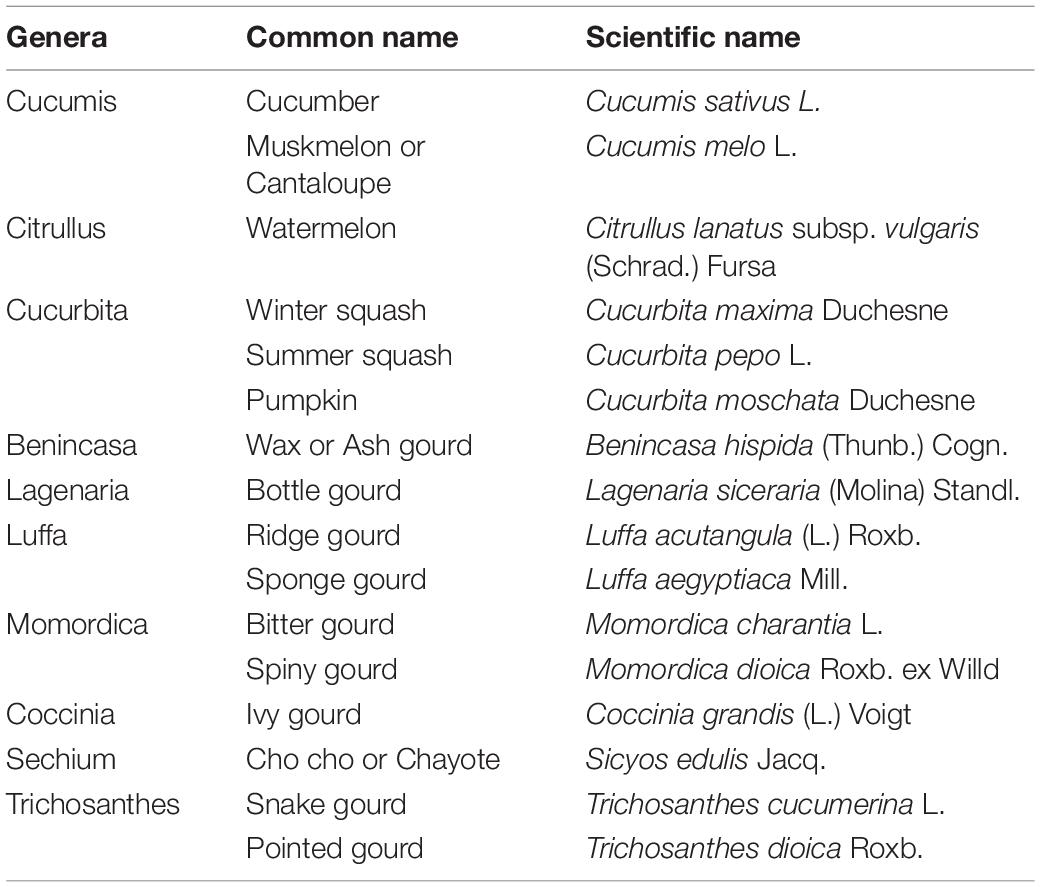 | Genera | Common name | Scientific name |
|---|---|---|
| Cucumis | Cucumber | Cucumis sativus L. |
| | Muskmelon or Cantaloupe | Cucumis melo L. |
| Citrullus | Watermelon | Citrullus lanatus subsp. vulgaris (Schrad.) Fursa |
| Cucurbita | Winter squash | Cucurbita maxima Duchesne |
| | Summer squash | Cucurbita pepo L. |
| | Pumpkin | Cucurbita moschata Duchesne |
| Benincasa | Wax or Ash gourd | Benincasa hispida (Thunb.) Cogn. |
| Lagenaria | Bottle gourd | Lagenaria siceraria (Molina) Standl. |
| Luffa | Ridge gourd | Luffa acutangula (L.) Roxb. |
| | Sponge gourd | Luffa aegyptiaca Mill. |
| Momordica | Bitter gourd | Momordica charantia L. |
| | Spiny gourd | Momordica dioica Roxb. ex Willd |
| Coccinia | Ivy gourd | Coccinia grandis (L.) Voigt |
| Sechium | Cho cho or Chayote | Sicyos edulis Jacq. |
| Trichosanthes | Snake gourd | Trichosanthes cucumerina L. |
| | Pointed gourd | Trichosanthes dioica Roxb. |